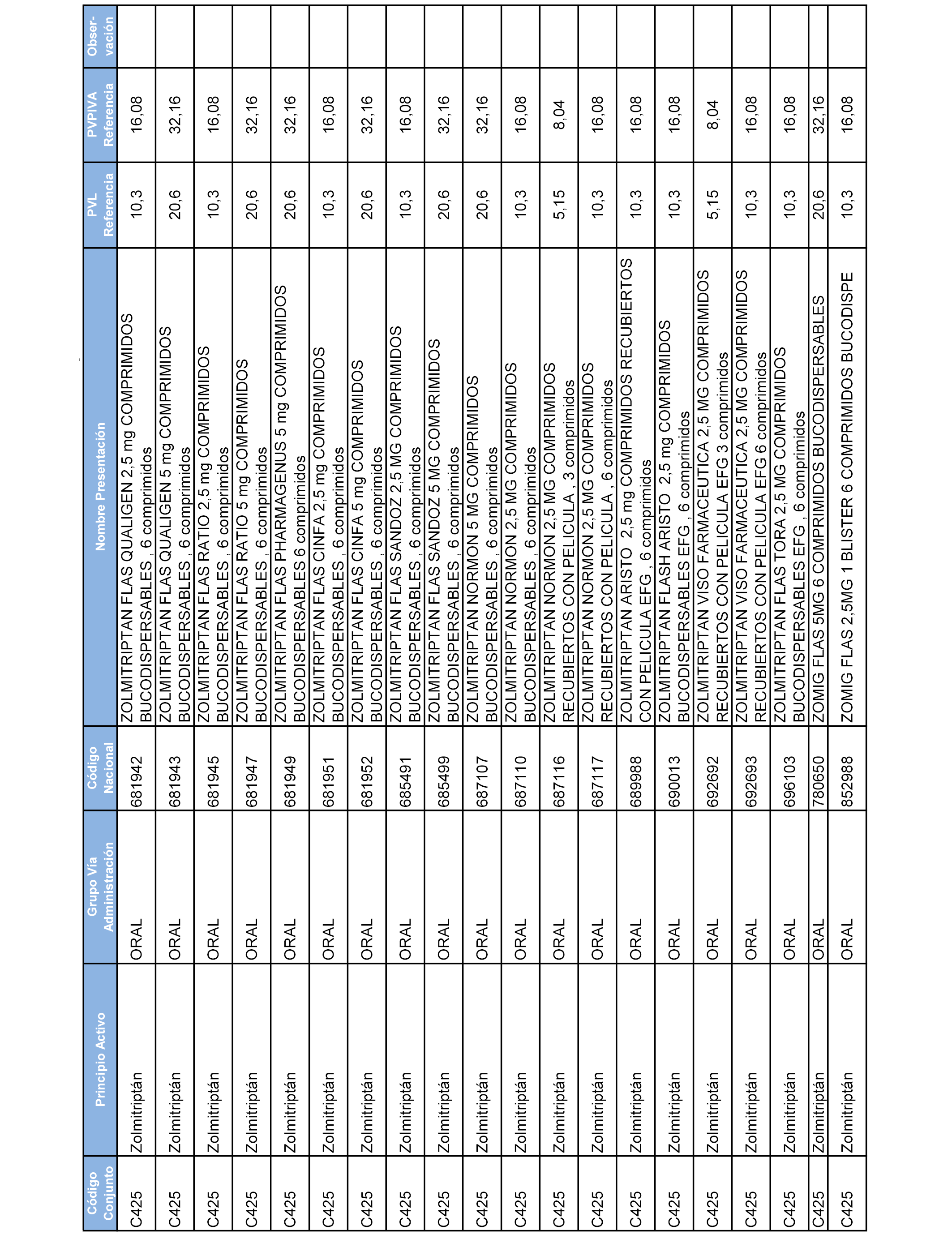 | Código Conjunto | Principio Activo | Grupo Vía Administración | Código Nacional | Nombre Presentación | PVL Referencia | PVPIVA Referencia | Obser-vación |
|---|---|---|---|---|---|---|---|
| C425 | Zolmitriptán | ORAL | 681942 | ZOLMITRIPTAN FLAS QUALIGEN 2,5 mg COMPRIMIDOS BUCODISPERSABLES , 6 comprimidos | 10,3 | 16,08 | |
| C425 | Zolmitriptán | ORAL | 681943 | ZOLMITRIPTAN FLAS QUALIGEN 5 mg COMPRIMIDOS BUCODISPERSABLES , 6 comprimidos | 20,6 | 32,16 | |
| C425 | Zolmitriptán | ORAL | 681945 | ZOLMITRIPTAN FLAS RATIO 2,5 mg COMPRIMIDOS BUCODISPERSABLES , 6 comprimidos | 10,3 | 16,08 | |
| C425 | Zolmitriptán | ORAL | 681947 | ZOLMITRIPTAN FLAS RATIO 5 mg COMPRIMIDOS BUCODISPERSABLES , 6 comprimidos | 20,6 | 32,16 | |
| C425 | Zolmitriptán | ORAL | 681949 | ZOLMITRIPTAN FLAS PHARMAGENUS 5 mg COMPRIMIDOS BUCODISPERSABLES 6 comprimidos | 20,6 | 32,16 | |
| C425 | Zolmitriptán | ORAL | 681951 | ZOLMITRIPTAN FLAS CINFA 2,5 mg COMPRIMIDOS BUCODISPERSABLES , 6 comprimidos | 10,3 | 16,08 | |
| C425 | Zolmitriptán | ORAL | 681952 | ZOLMITRIPTAN FLAS CINFA 5 mg COMPRIMIDOS BUCODISPERSABLES , 6 comprimidos | 20,6 | 32,16 | |
| C425 | Zolmitriptán | ORAL | 685491 | ZOLMITRIPTAN FLAS SANDOZ 2,5 MG COMPRIMIDOS BUCODISPERSABLES , 6 comprimidos | 10,3 | 16,08 | |
| C425 | Zolmitriptán | ORAL | 685499 | ZOLMITRIPTAN FLAS SANDOZ 5 MG COMPRIMIDOS BUCODISPERSABLES , 6 comprimidos | 20,6 | 32,16 | |
| C425 | Zolmitriptán | ORAL | 687107 | ZOLMITRIPTAN NORMON 5 MG COMPRIMIDOS BUCODISPERSABLES , 6 comprimidos | 20,6 | 32,16 | |
| C425 | Zolmitriptán | ORAL | 687110 | ZOLMITRIPTAN NORMON 2,5 MG COMPRIMIDOS BUCODISPERSABLES , 6 comprimidos | 10,3 | 16,08 | |
| C425 | Zolmitriptán | ORAL | 687116 | ZOLMITRIPTAN NORMON 2,5 MG COMPRIMIDOS RECUBIERTOS CON PELICULA , 3 comprimidos | 5,15 | 8,04 | |
| C425 | Zolmitriptán | ORAL | 687117 | ZOLMITRIPTAN NORMON 2,5 MG COMPRIMIDOS RECUBIERTOS CON PELICULA , 6 comprimidos | 10,3 | 16,08 | |
| C425 | Zolmitriptán | ORAL | 689988 | ZOLMITRIPTAN ARISTO 2,5 mg COMPRIMIDOS RECUBIERTOS CON PELICULA EFG , 6 comprimidos | 10,3 | 16,08 | |
| C425 | Zolmitriptán | ORAL | 690013 | ZOLMITRIPTAN FLASH ARISTO 2,5 mg COMPRIMIDOS BUCODISPERSABLES EFG , 6 comprimidos | 10,3 | 16,08 | |
| C425 | Zolmitriptán | ORAL | 692692 | ZOLMITRIPTAN VISO FARMACEUTICA 2,5 MG COMPRIMIDOS RECUBIERTOS CON PELICULA EFG 3 comprimidos | 5,15 | 8,04 | |
| C425 | Zolmitriptán | ORAL | 692693 | ZOLMITRIPTAN VISO FARMACEUTICA 2,5 MG COMPRIMIDOS RECUBIERTOS CON PELICULA EFG 6 comprimidos | 10,3 | 16,08 | |
| C425 | Zolmitriptán | ORAL | 696103 | ZOLMITRIPTAN FLAS TORA 2,5 MG COMPRIMIDOS BUCODISPERSABLES EFG , 6 comprimidos | 10,3 | 16,08 | |
| C425 | Zolmitriptán | ORAL | 780650 | ZOMIG FLAS 5MG 6 COMPRIMIDOS BUCODISPERSABLES | 20,6 | 32,16 | |
| C425 | Zolmitriptán | ORAL | 852988 | ZOMIG FLAS 2,5MG 1 BLISTER 6 COMPRIMIDOS BUCODISPE | 10,3 | 16,08 | |